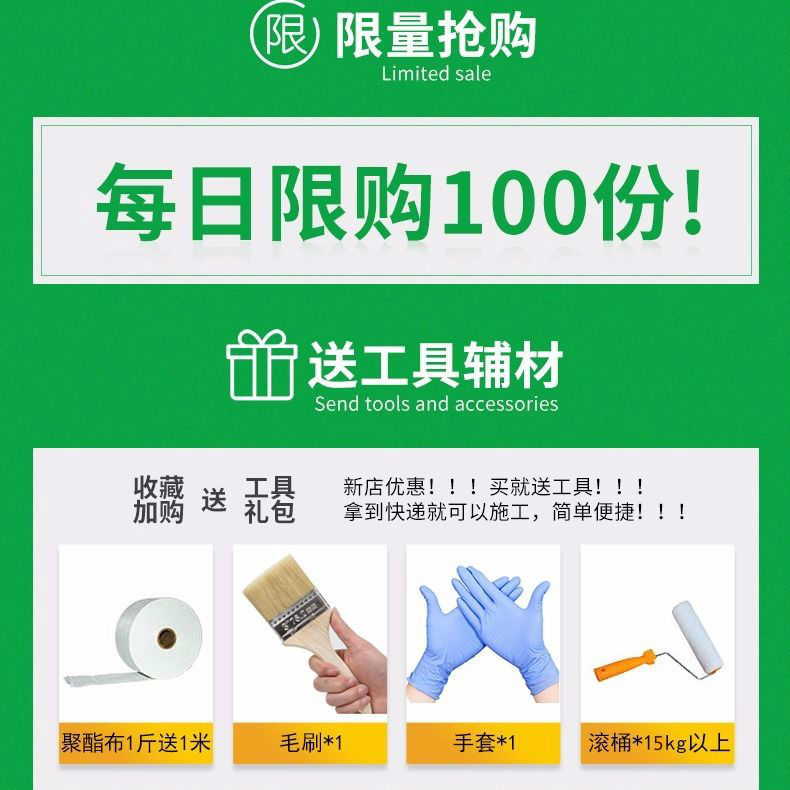 限 限量抢购
Limited sale

每日限购100份！

送工具辅材
Send tools and accessories

收藏加购 送 工具礼包

新店优惠！！！买就送工具！！！
拿到快递就可以施工，简单便捷！！！

聚酯布1斤送1米

毛刷*1

手套*1

滚桶*15kg以上